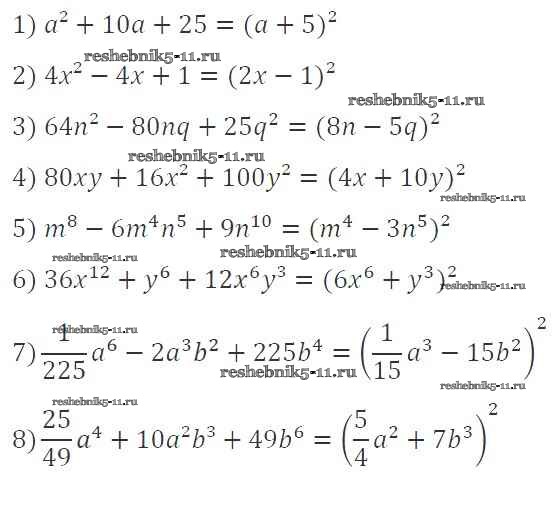 1) $a^2 + 10a + 25 = (a + 5)^2$

2) $4x^2 - 4x + 1 = (2x - 1)^2$

3) $64n^2 - 80nq + 25q^2 = (8n - 5q)^2$

4) $80xy + 16x^2 + 100y^2 = (4x + 10y)^2$

5) $m^8 - 6m^4n^5 + 9n^{10} = (m^4 - 3n^5)^2$

6) $36x^{12} + y^6 + 12x^6y^3 = (6x^6 + y^3)^2$

7) $\frac{1}{225}a^6 - 2a^3b^2 + 225b^4 = \left(\frac{1}{15}a^3 - 15b^2\right)^2$

8) $\frac{25}{49}a^4 + 10a^2b^3 + 49b^6 = \left(\frac{5}{4}a^2 + 7b^3\right)^2$

reshebnik5-11.ru